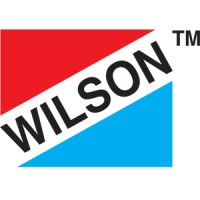 WILSON TM